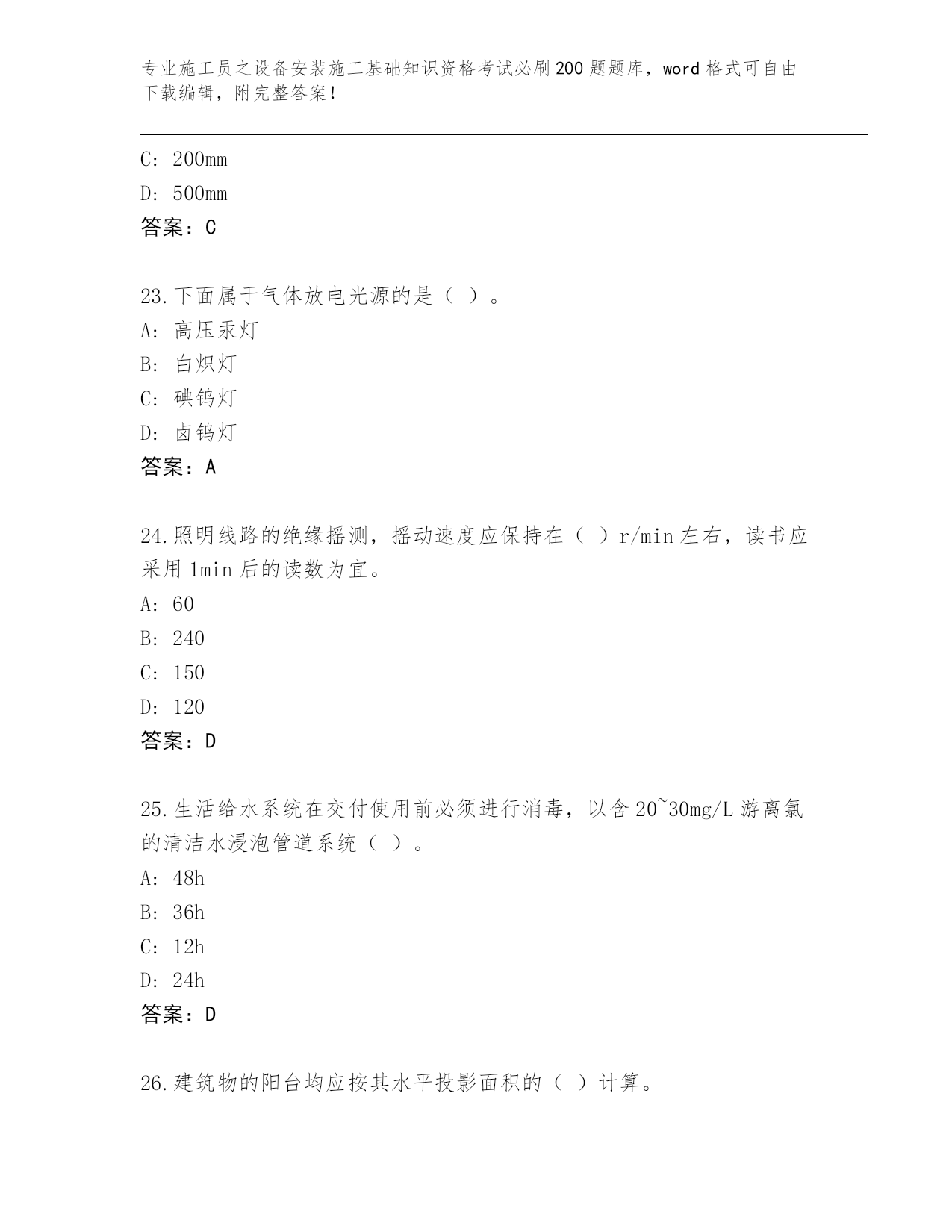 专业施工员之设备安装施工基础知识资格考试必刷200题题库，word格式可自由下载编辑，附完整答案！

C: 200mm
D: 500mm
答案：C

23.下面属于气体放电光源的是（ ）。
A: 高压汞灯
B: 白炽灯
C: 碘钨灯
D: 卤钨灯
答案：A

24.照明线路的绝缘摇测，摇动速度应保持在（ ）r/min左右，读书应采用1min后的读数为宜。
A: 60
B: 240
C: 150
D: 120
答案：D

25.生活给水系统在交付使用前必须进行消毒，以含20~30mg/L游离氯的清洁水浸泡管道系统（ ）。
A: 48h
B: 36h
C: 12h
D: 24h
答案：D

26.建筑物的阳台均应按其水平投影面积的（ ）计算。